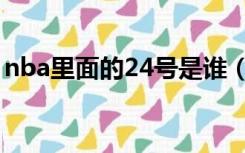 nba里面的24号是谁（